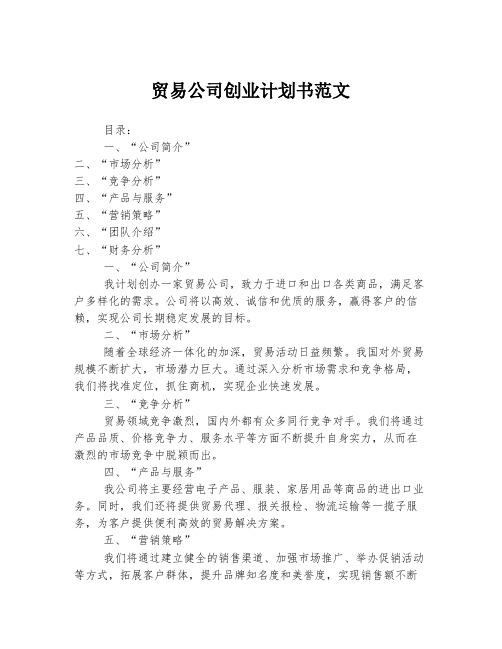 贸易公司创业计划书范文

目录：

一、“公司简介”
二、“市场分析”
三、“竞争分析”
四、“产品与服务”
五、“营销策略”
六、“团队介绍”
七、“财务分析”

一、“公司简介”

我计划创办一家贸易公司，致力于进口和出口各类商品，满足客户多样化的需求。公司将以高效、诚信和优质的服务，赢得客户的信赖，实现公司长期稳定发展的目标。

二、“市场分析”

随着全球经济一体化的加深，贸易活动日益频繁。我国对外贸易规模不断扩大，市场潜力巨大。通过深入分析市场需求和竞争格局，我们将找准定位，抓住商机，实现企业快速发展。

三、“竞争分析”

贸易领域竞争激烈，国内外都有众多同行竞争对手。我们将通过产品品质、价格竞争力、服务水平等方面不断提升自身实力，从而在激烈的市场竞争中脱颖而出。

四、“产品与服务”

我公司将主要经营电子产品、服装、家居用品等商品的进出口业务。同时，我们还将提供贸易代理、报关报检、物流运输等一揽子服务，为客户提供便利高效的贸易解决方案。

五、“营销策略”

我们将通过建立健全的销售渠道、加强市场推广、举办促销活动等方式，拓展客户群体，提升品牌知名度和美誉度，实现销售额不断